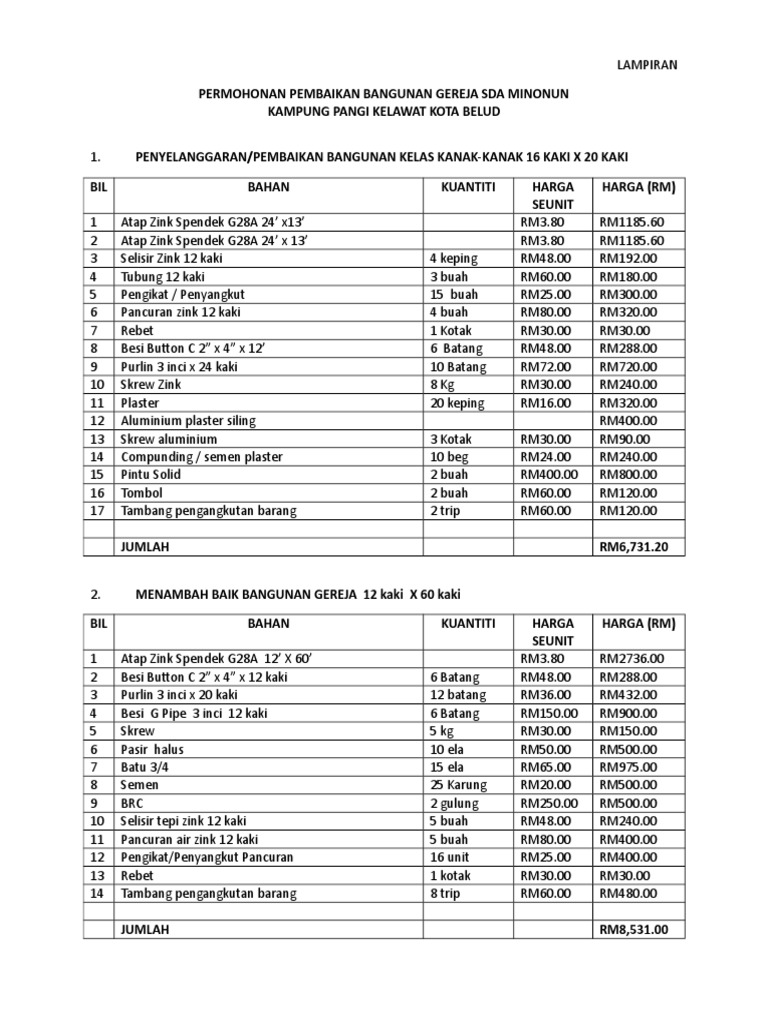 LAMPIRAN

PERMOHONAN PEMBAIKAN BANGUNAN GEREJA SDA MINONUN
KAMPUNG PANGI KELAWAT KOTA BELUD

1. PENYELANGGARAN/PEMBAIKAN BANGUNAN KELAS KANAK-KANAK 16 KAKI X 20 KAKI

| BIL | BAHAN | KUANTITI | HARGA SEUNIT | HARGA (RM) |
|---|---|---|---|---|
| 1 | Atap Zink Spendek G28A 24' x13' | | RM3.80 | RM1185.60 |
| 2 | Atap Zink Spendek G28A 24' x 13' | | RM3.80 | RM1185.60 |
| 3 | Selisir Zink 12 kaki | 4 keping | RM48.00 | RM192.00 |
| 4 | Tubung 12 kaki | 3 buah | RM60.00 | RM180.00 |
| 5 | Pengikat / Penyangkut | 15 buah | RM25.00 | RM300.00 |
| 6 | Pancuran zink 12 kaki | 4 buah | RM80.00 | RM320.00 |
| 7 | Rebet | 1 Kotak | RM30.00 | RM30.00 |
| 8 | Besi Button C 2" x 4" x 12' | 6 Batang | RM48.00 | RM288.00 |
| 9 | Purlin 3 inci x 24 kaki | 10 Batang | RM72.00 | RM720.00 |
| 10 | Skrew Zink | 8 Kg | RM30.00 | RM240.00 |
| 11 | Plaster | 20 keping | RM16.00 | RM320.00 |
| 12 | Aluminium plaster siling | | | RM400.00 |
| 13 | Skrew aluminium | 3 Kotak | RM30.00 | RM90.00 |
| 14 | Compunding / semen plaster | 10 beg | RM24.00 | RM240.00 |
| 15 | Pintu Solid | 2 buah | RM400.00 | RM800.00 |
| 16 | Tombol | 2 buah | RM60.00 | RM120.00 |
| 17 | Tambang pengangkutan barang | 2 trip | RM60.00 | RM120.00 |
| | | | | |
| | JUMLAH | | | RM6,731.20 |

2. MENAMBAH BAIK BANGUNAN GEREJA 12 kaki X 60 kaki

| BIL | BAHAN | KUANTITI | HARGA SEUNIT | HARGA (RM) |
|---|---|---|---|---|
| 1 | Atap Zink Spendek G28A 12' X 60' | | RM3.80 | RM2736.00 |
| 2 | Besi Button C 2" x 4" x 12 kaki | 6 Batang | RM48.00 | RM288.00 |
| 3 | Purlin 3 inci x 20 kaki | 12 batang | RM36.00 | RM432.00 |
| 4 | Besi G Pipe 3 inci 12 kaki | 6 Batang | RM150.00 | RM900.00 |
| 5 | Skrew | 5 kg | RM30.00 | RM150.00 |
| 6 | Pasir halus | 10 ela | RM50.00 | RM500.00 |
| 7 | Batu 3/4 | 15 ela | RM65.00 | RM975.00 |
| 8 | Semen | 25 Karung | RM20.00 | RM500.00 |
| 9 | BRC | 2 gulung | RM250.00 | RM500.00 |
| 10 | Selisir tepi zink 12 kaki | 5 buah | RM48.00 | RM240.00 |
| 11 | Pancuran air zink 12 kaki | 5 buah | RM80.00 | RM400.00 |
| 12 | Pengikat/Penyangkut Pancuran | 16 unit | RM25.00 | RM400.00 |
| 13 | Rebet | 1 kotak | RM30.00 | RM30.00 |
| 14 | Tambang pengangkutan barang | 8 trip | RM60.00 | RM480.00 |
| | | | | |
| | JUMLAH | | | RM8,531.00 |